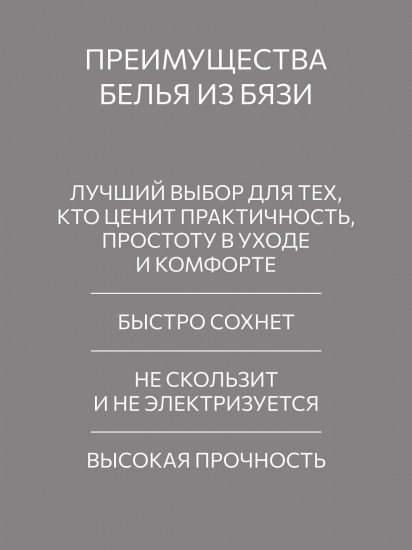 ПРЕИМУЩЕСТВА
БЕЛЬЯ ИЗ БЯЗИ

ЛУЧШИЙ ВЫБОР ДЛЯ ТЕХ, КТО ЦЕНИТ ПРАКТИЧНОСТЬ, ПРОСТОТУ В УХОДЕ И КОМФОРТЕ

БЫСТРО СОХНЕТ

НЕ СКОЛЬЗИТ И НЕ ЭЛЕКТРИЗУЕТСЯ

ВЫСОКАЯ ПРОЧНОСТЬ